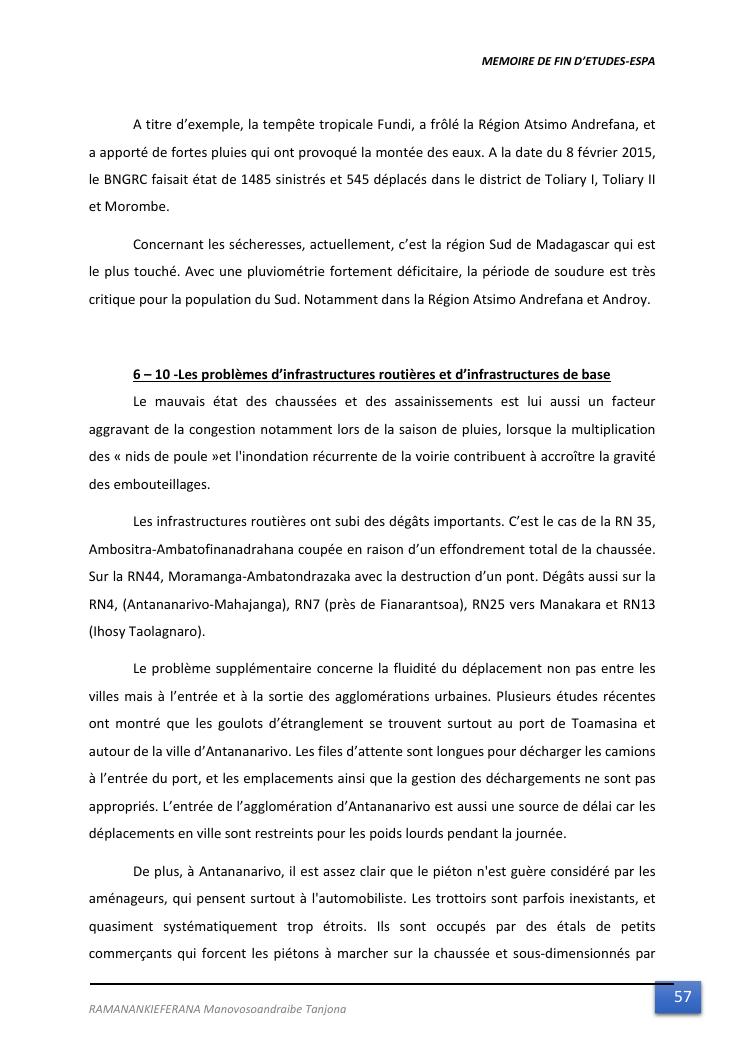 MEMOIRE DE FIN D'ETUDES-ESPA

A titre d'exemple, la tempête tropicale Fundi, a frôlé la Région Atsimo Andrefana, et a apporté de fortes pluies qui ont provoqué la montée des eaux. A la date du 8 février 2015, le BNGRC faisait état de 1485 sinistrés et 545 déplacés dans le district de Toliary I, Toliary II et Morombe.

Concernant les sécheresses, actuellement, c'est la région Sud de Madagascar qui est le plus touché. Avec une pluviométrie fortement déficitaire, la période de soudure est très critique pour la population du Sud. Notamment dans la Région Atsimo Andrefana et Androy.

6 – 10 -Les problèmes d'infrastructures routières et d'infrastructures de base

Le mauvais état des chaussées et des assainissements est lui aussi un facteur aggravant de la congestion notamment lors de la saison de pluies, lorsque la multiplication des « nids de poule »et l'inondation récurrente de la voirie contribuent à accroître la gravité des embouteillages.

Les infrastructures routières ont subi des dégâts importants. C'est le cas de la RN 35, Ambositra-Ambatofinanadrahana coupée en raison d'un effondrement total de la chaussée. Sur la RN44, Moramanga-Ambatondrazaka avec la destruction d'un pont. Dégâts aussi sur la RN4, (Antananarivo-Mahajanga), RN7 (près de Fianarantsoa), RN25 vers Manakara et RN13 (Ihosy Taolagnaro).

Le problème supplémentaire concerne la fluidité du déplacement non pas entre les villes mais à l'entrée et à la sortie des agglomérations urbaines. Plusieurs études récentes ont montré que les goulots d'étranglement se trouvent surtout au port de Toamasina et autour de la ville d'Antananarivo. Les files d'attente sont longues pour décharger les camions à l'entrée du port, et les emplacements ainsi que la gestion des déchargements ne sont pas appropriés. L'entrée de l'agglomération d'Antananarivo est aussi une source de délai car les déplacements en ville sont restreints pour les poids lourds pendant la journée.

De plus, à Antananarivo, il est assez clair que le piéton n'est guère considéré par les aménageurs, qui pensent surtout à l'automobiliste. Les trottoirs sont parfois inexistants, et quasiment systématiquement trop étroits. Ils sont occupés par des étals de petits commerçants qui forcent les piétons à marcher sur la chaussée et sous-dimensionnés par

RAMANANKIEFERANA Manovosoandraibe Tanjona

57